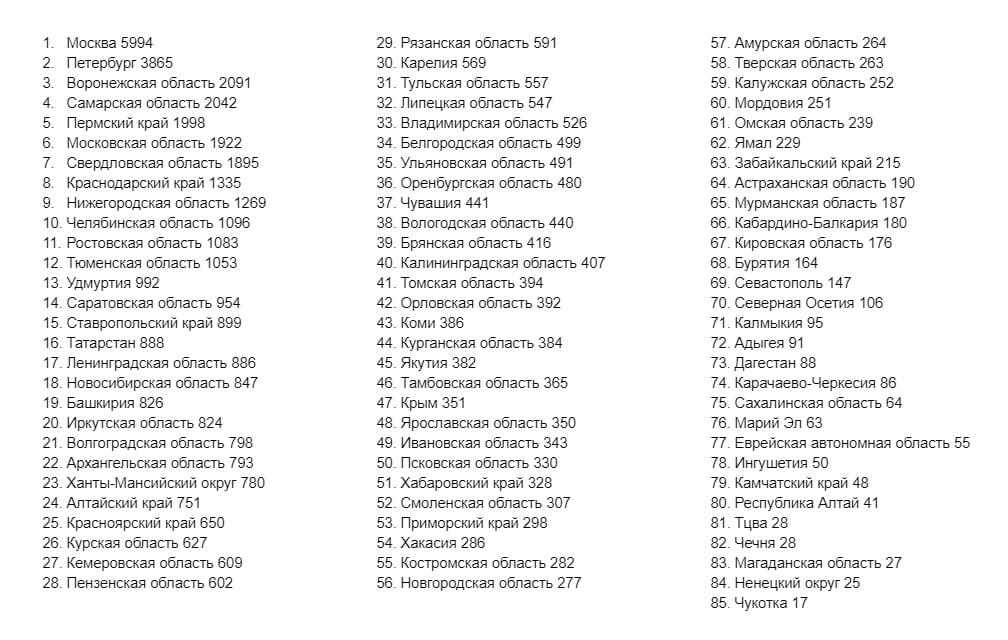 1. Москва 5994
2. Петербург 3865
3. Воронежская область 2091
4. Самарская область 2042
5. Пермский край 1998
6. Московская область 1922
7. Свердловская область 1895
8. Краснодарский край 1335
9. Нижегородская область 1269
10. Челябинская область 1096
11. Ростовская область 1083
12. Тюменская область 1053
13. Удмуртия 992
14. Саратовская область 954
15. Ставропольский край 899
16. Татарстан 888
17. Ленинградская область 886
18. Новосибирская область 847
19. Башкирия 826
20. Иркутская область 824
21. Волгоградская область 798
22. Архангельская область 793
23. Ханты-Мансийский округ 780
24. Алтайский край 751
25. Красноярский край 650
26. Курская область 627
27. Кемеровская область 609
28. Пензенская область 602

29. Рязанская область 591
30. Карелия 569
31. Тульская область 557
32. Липецкая область 547
33. Владимирская область 526
34. Белгородская область 499
35. Ульяновская область 491
36. Оренбургская область 480
37. Чувашия 441
38. Вологодская область 440
39. Брянская область 416
40. Калининградская область 407
41. Томская область 394
42. Орловская область 392
43. Коми 386
44. Курганская область 384
45. Якутия 382
46. Тамбовская область 365
47. Крым 351
48. Ярославская область 350
49. Ивановская область 343
50. Псковская область 330
51. Хабаровский край 328
52. Смоленская область 307
53. Приморский край 298
54. Хакасия 286
55. Костромская область 282
56. Новгородская область 277

57. Амурская область 264
58. Тверская область 263
59. Калужская область 252
60. Мордовия 251
61. Омская область 239
62. Ямал 229
63. Забайкальский край 215
64. Астраханская область 190
65. Мурманская область 187
66. Кабардино-Балкария 180
67. Кировская область 176
68. Бурятия 164
69. Севастополь 147
70. Северная Осетия 106
71. Калмыкия 95
72. Адыгея 91
73. Дагестан 88
74. Карачаево-Черкесия 86
75. Сахалинская область 64
76. Марий Эл 63
77. Еврейская автономная область 55
78. Ингушетия 50
79. Камчатский край 48
80. Республика Алтай 41
81. Тцва 28
82. Чечня 28
83. Магаданская область 27
84. Ненецкий округ 25
85. Чукотка 17